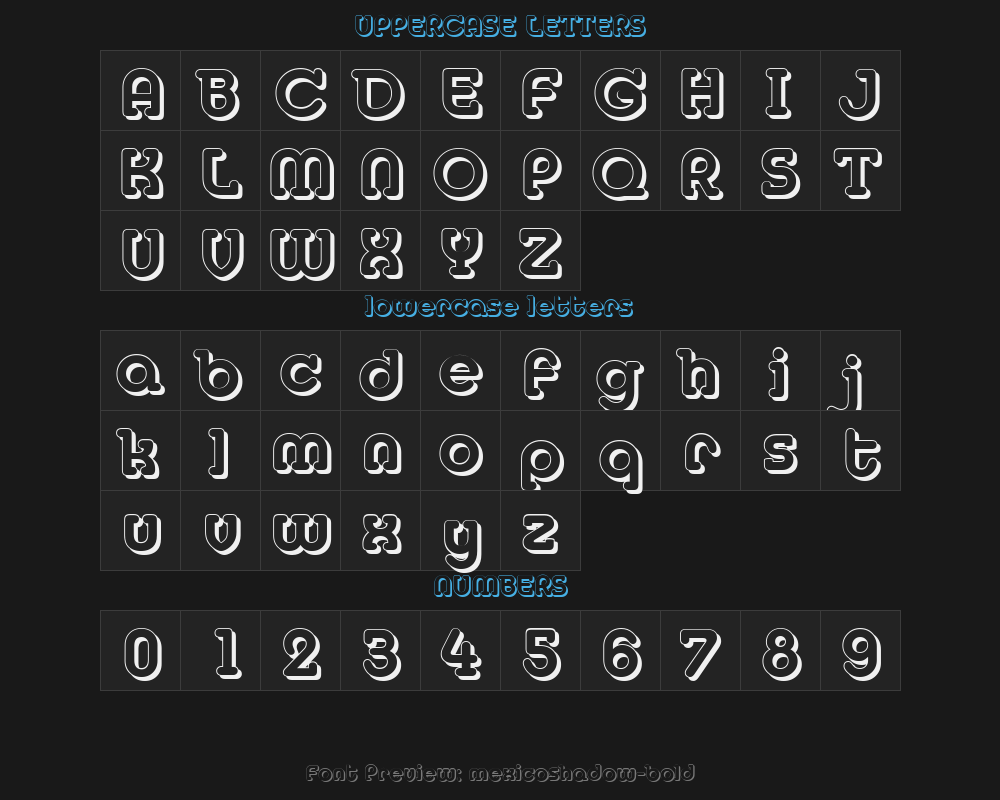 UPPERCASE LETTERS

| A | B | C | D | E | F | G | H | I | J |
|---|---|---|---|---|---|---|---|---|---|
| K | L | M | N | O | P | Q | R | S | T |
| U | V | W | X | Y | Z | | | | |

lowercase letters

| a | b | c | d | e | f | g | h | i | j |
|---|---|---|---|---|---|---|---|---|---|
| k | l | m | n | o | p | q | r | s | t |
| u | v | w | x | y | z | | | | |

NUMBERS

| 0 | 1 | 2 | 3 | 4 | 5 | 6 | 7 | 8 | 9 |
|---|---|---|---|---|---|---|---|---|---|

Font Preview: mexicoshadow-bold